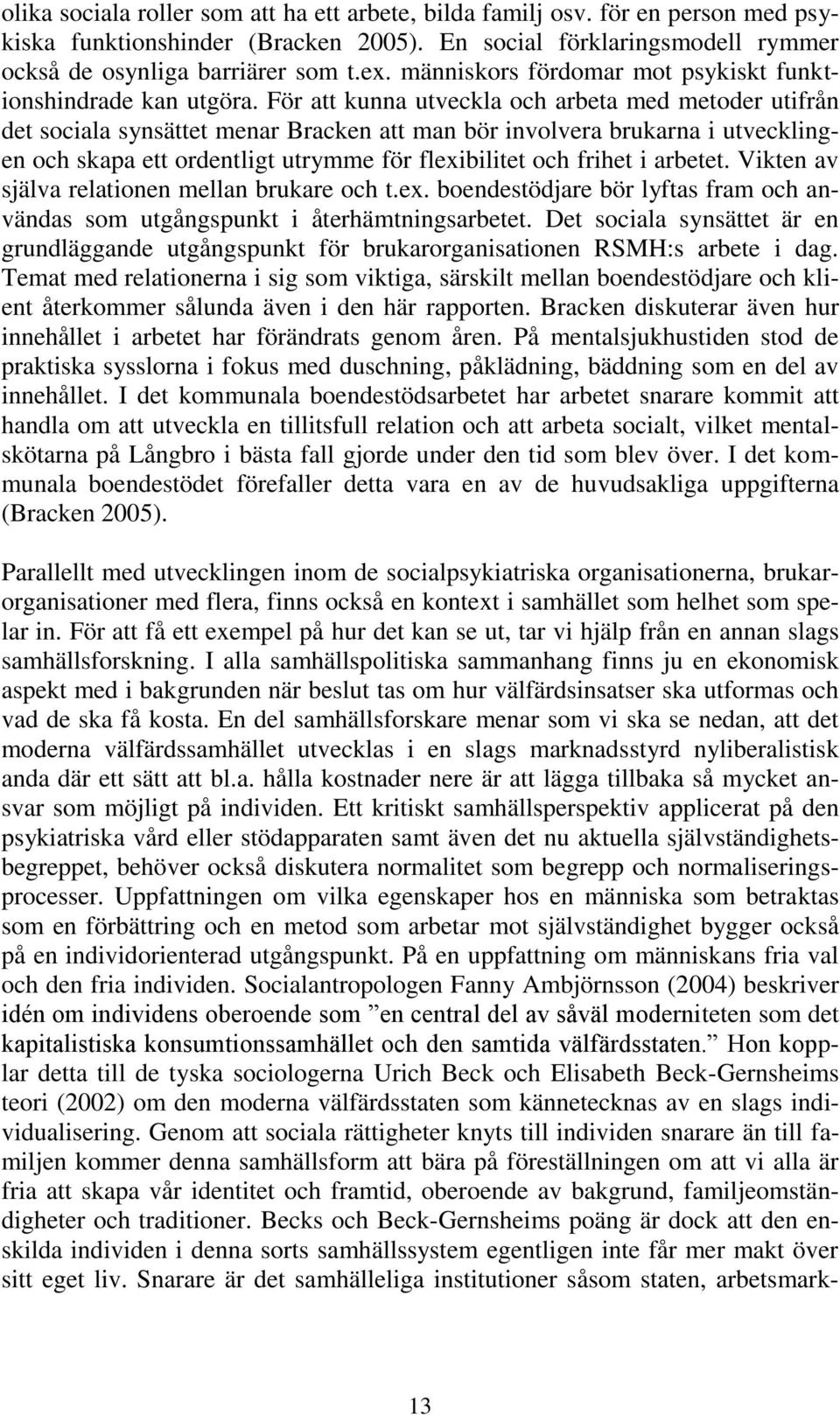 olika sociala roller som att ha ett arbete, bilda familj osv. för en person med psykiska funktionshinder (Bracken 2005). En social förklaringsmodell rymmer också de osynliga barriärer som t.ex. människors fördomar mot psykiskt funktionshindrade kan utgöra. För att kunna utveckla och arbeta med metoder utifrån det sociala synsättet menar Bracken att man bör involvera brukarna i utvecklingen och skapa ett ordentligt utrymme för flexibilitet och frihet i arbetet. Vikten av själva relationen mellan brukare och t.ex. boendestödjare bör lyftas fram och användas som utgångspunkt i återhämtningsarbetet. Det sociala synsättet är en grundläggande utgångspunkt för brukarorganisationen RSMH:s arbete i dag. Temat med relationerna i sig som viktiga, särskilt mellan boendestödjare och klient återkommer sålunda även i den här rapporten. Bracken diskuterar även hur innehållet i arbetet har förändrats genom åren. På mentalsjukhustiden stod de praktiska sysslorna i fokus med duschning, påklädning, bäddning som en del av innehållet. I det kommunala boendestödsarbetet har arbetet snarare kommit att handla om att utveckla en tillitsfull relation och att arbeta socialt, vilket mentalskötarna på Långbro i bästa fall gjorde under den tid som blev över. I det kommunala boendestödet förefaller detta vara en av de huvudsakliga uppgifterna (Bracken 2005).

Parallellt med utvecklingen inom de socialpsykiatriska organisationerna, brukarorganisationer med flera, finns också en kontext i samhället som helhet som spelar in. För att få ett exempel på hur det kan se ut, tar vi hjälp från en annan slags samhällsforskning. I alla samhällspolitiska sammanhang finns ju en ekonomisk aspekt med i bakgrunden när beslut tas om hur välfärdsinsatser ska utformas och vad de ska få kosta. En del samhällsforskare menar som vi ska se nedan, att det moderna välfärdssamhället utvecklas i en slags marknadsstyrd nyliberalistisk anda där ett sätt att bl.a. hålla kostnader nere är att lägga tillbaka så mycket ansvar som möjligt på individen. Ett kritiskt samhällsperspektiv applicerat på den psykiatriska vård eller stödapparaten samt även det nu aktuella självständighetsbegreppet, behöver också diskutera normalitet som begrepp och normaliseringsprocesser. Uppfattningen om vilka egenskaper hos en människa som betraktas som en förbättring och en metod som arbetar mot självständighet bygger också på en individorienterad utgångspunkt. På en uppfattning om människans fria val och den fria individen. Socialantropologen Fanny Ambjörnsson (2004) beskriver idén om individens oberoende som ”en central del av såväl moderniteten som det kapitalistiska konsumtionssamhället och den samtida välfärdsstaten.” Hon kopplar detta till de tyska sociologerna Urich Beck och Elisabeth Beck-Gernsheims teori (2002) om den moderna välfärdsstaten som kännetecknas av en slags individualisering. Genom att sociala rättigheter knyts till individen snarare än till familjen kommer denna samhällsform att bära på föreställningen om att vi alla är fria att skapa vår identitet och framtid, oberoende av bakgrund, familjeomständigheter och traditioner. Becks och Beck-Gernsheims poäng är dock att den enskilda individen i denna sorts samhällssystem egentligen inte får mer makt över sitt eget liv. Snarare är det samhälleliga institutioner såsom staten, arbetsmark-

13